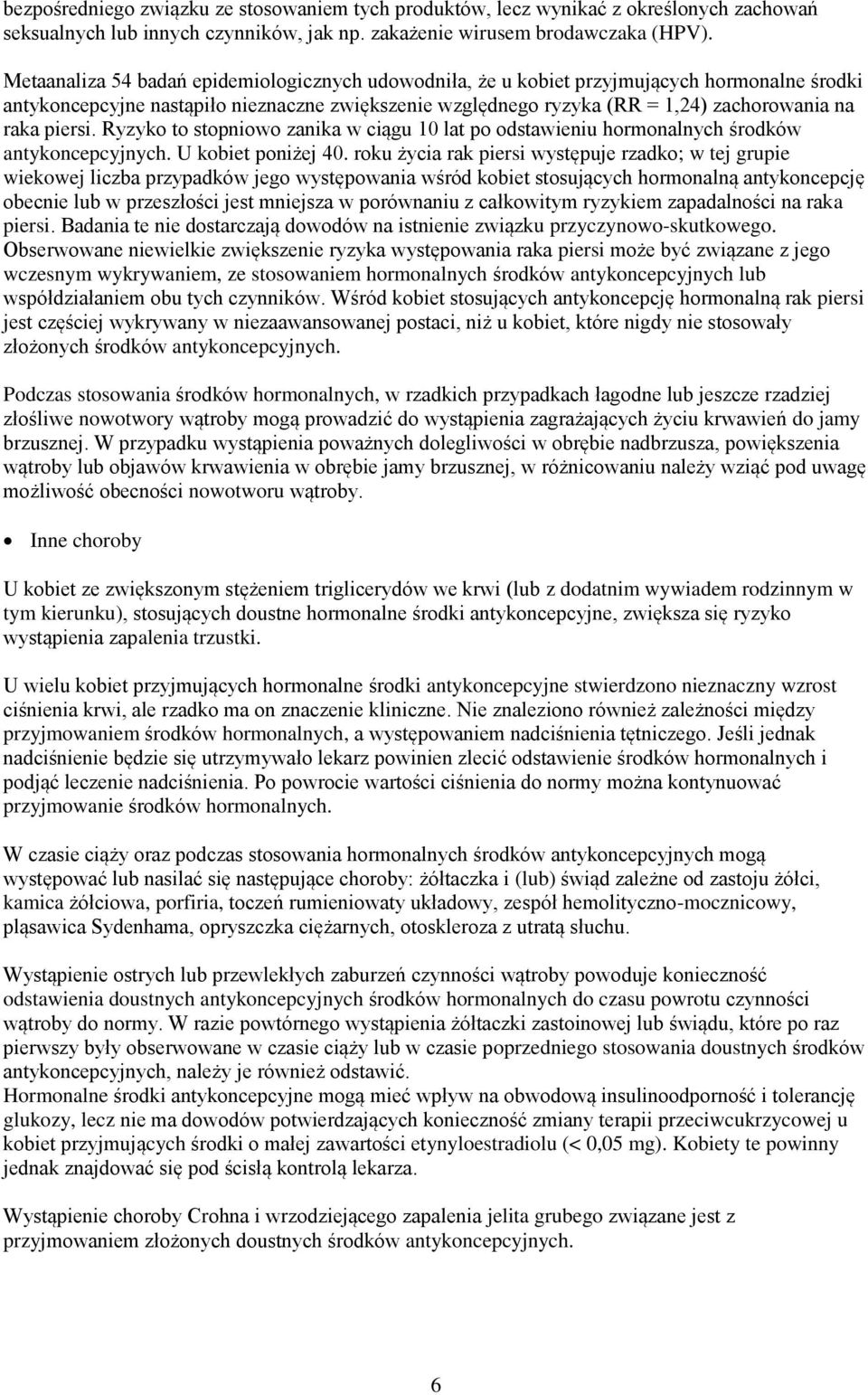 bezpośredniego związku ze stosowaniem tych produktów, lecz wynikać z określonych zachowań seksualnych lub innych czynników, jak np. zakażenie wirusem brodawczaka (HPV).

Metaanaliza 54 badań epidemiologicznych udowodniła, że u kobiet przyjmujących hormonalne środki antykoncepcyjne nastąpiło nieznaczne zwiększenie względnego ryzyka (RR = 1,24) zachorowania na raka piersi. Ryzyko to stopniowo zanika w ciągu 10 lat po odstawieniu hormonalnych środków antykoncepcyjnych. U kobiet poniżej 40. roku życia rak piersi występuje rzadko; w tej grupie wiekowej liczba przypadków jego występowania wśród kobiet stosujących hormonalną antykoncepcję obecnie lub w przeszłości jest mniejsza w porównaniu z całkowitym ryzykiem zapadalności na raka piersi. Badania te nie dostarczają dowodów na istnienie związku przyczynowo-skutkowego. Obserwowane niewielkie zwiększenie ryzyka występowania raka piersi może być związane z jego wczesnym wykrywaniem, ze stosowaniem hormonalnych środków antykoncepcyjnych lub współdziałaniem obu tych czynników. Wśród kobiet stosujących antykoncepcję hormonalną rak piersi jest częściej wykrywany w niezaawansowanej postaci, niż u kobiet, które nigdy nie stosowały złożonych środków antykoncepcyjnych.

Podczas stosowania środków hormonalnych, w rzadkich przypadkach łagodne lub jeszcze rzadziej złośliwe nowotwory wątroby mogą prowadzić do wystąpienia zagrażających życiu krwawień do jamy brzusznej. W przypadku wystąpienia poważnych dolegliwości w obrębie nadbrzusza, powiększenia wątroby lub objawów krwawienia w obrębie jamy brzusznej, w różnicowaniu należy wziąć pod uwagę możliwość obecności nowotworu wątroby.

• Inne choroby

U kobiet ze zwiększonym stężeniem triglicerydów we krwi (lub z dodatnim wywiadem rodzinnym w tym kierunku), stosujących doustne hormonalne środki antykoncepcyjne, zwiększa się ryzyko wystąpienia zapalenia trzustki.

U wielu kobiet przyjmujących hormonalne środki antykoncepcyjne stwierdzono nieznaczny wzrost ciśnienia krwi, ale rzadko ma on znaczenie kliniczne. Nie znaleziono również zależności między przyjmowaniem środków hormonalnych, a występowaniem nadciśnienia tętniczego. Jeśli jednak nadciśnienie będzie się utrzymywało lekarz powinien zlecić odstawienie środków hormonalnych i podjąć leczenie nadciśnienia. Po powrocie wartości ciśnienia do normy można kontynuować przyjmowanie środków hormonalnych.

W czasie ciąży oraz podczas stosowania hormonalnych środków antykoncepcyjnych mogą występować lub nasilać się następujące choroby: żółtaczka i (lub) świąd zależne od zastoju żółci, kamica żółciowa, porfiria, toczeń rumieniowaty układowy, zespół hemolityczno-mocznicowy, pląsawica Sydenhama, opryszczka ciężarnych, otoskleroza z utratą słuchu.

Wystąpienie ostrych lub przewlekłych zaburzeń czynności wątroby powoduje konieczność odstawienia doustnych antykoncepcyjnych środków hormonalnych do czasu powrotu czynności wątroby do normy. W razie powtórnego wystąpienia żółtaczki zastoinowej lub świądu, które po raz pierwszy były obserwowane w czasie ciąży lub w czasie poprzedniego stosowania doustnych środków antykoncepcyjnych, należy je również odstawić.
Hormonalne środki antykoncepcyjne mogą mieć wpływ na obwodową insulinoodporność i tolerancję glukozy, lecz nie ma dowodów potwierdzających konieczność zmiany terapii przeciwcukrzycowej u kobiet przyjmujących środki o małej zawartości etynyloestradiolu (< 0,05 mg). Kobiety te powinny jednak znajdować się pod ścisłą kontrolą lekarza.

Wystąpienie choroby Crohna i wrzodziejącego zapalenia jelita grubego związane jest z przyjmowaniem złożonych doustnych środków antykoncepcyjnych.

6